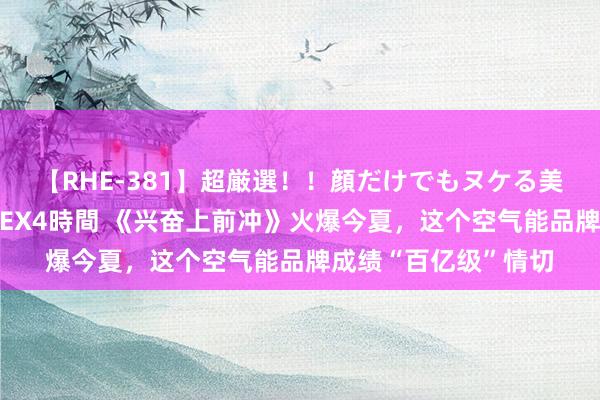 【RHE-381】超厳選！！顔だけでもヌケる美
EX4時間 《兴奋上前冲》火爆今夏，这个空气能品牌
爆今夏，这个空气能品牌成绩“百亿级”情切